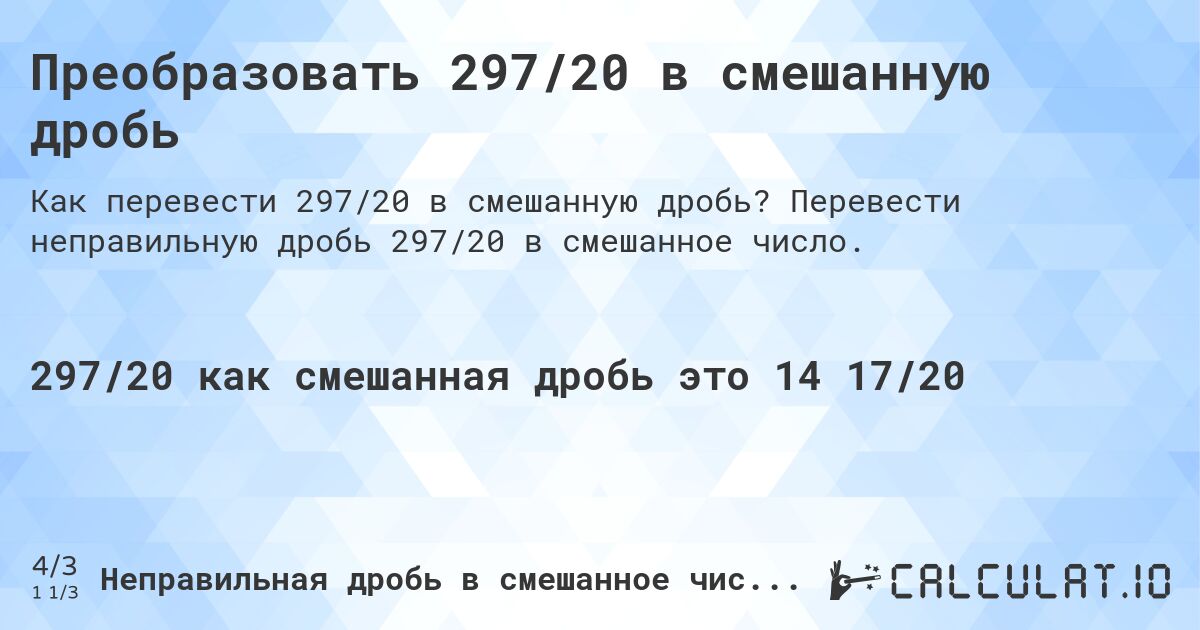 Преобразовать 297/20 в смешанную дробь

Как перевести 297/20 в смешанную дробь? Перевести неправильную дробь 297/20 в смешанное число.

297/20 как смешанная дробь это 14 17/20

4/3
1 1/3
Неправильная дробь в смешанное чис...

CALCULAT.IO